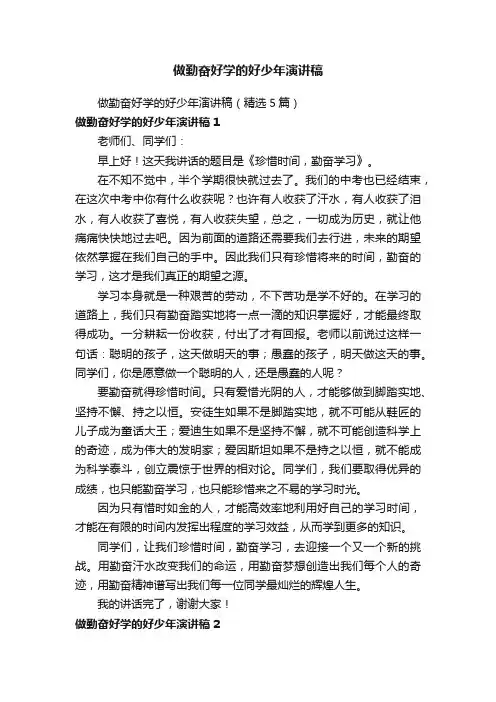 做勤奋好学的好少年演讲稿

做勤奋好学的好少年演讲稿（精选5篇）

做勤奋好学的好少年演讲稿1

老师们、同学们：

早上好！这天我讲话的题目是《珍惜时间，勤奋学习》。

在不知不觉中，半个学期很快就过去了。我们的中考也已经结束，在这次中考中你有什么收获呢？也许有人收获了汗水，有人收获了泪水，有人收获了喜悦，有人收获失望，总之，一切成为历史，就让他痛痛快快地过去吧。因为前面的道路还需要我们去行进，未来的期望依然掌握在我们自己的手中。因此我们只有珍惜将来的时间，勤奋的学习，这才是我们真正的期望之源。

学习本身就是一种艰苦的劳动，不下苦功是学不好的。在学习的道路上，我们只有勤奋踏实地将一点一滴的知识掌握好，才能最终取得成功。一分耕耘一份收获，付出了才有回报。老师以前说过这样一句话：聪明的孩子，这天做明天的事；愚蠢的孩子，明天做这天的事。同学们，你是愿意做一个聪明的人，还是愚蠢的人呢？

要勤奋就得珍惜时间。只有爱惜光阴的人，才能够做到脚踏实地、坚持不懈、持之以恒。安徒生如果不是脚踏实地，就不可能从鞋匠的儿子成为童话大王；爱迪生如果不是坚持不懈，就不可能创造科学上的奇迹，成为伟大的发明家；爱因斯坦如果不是持之以恒，就不能成为科学泰斗，创立震惊于世界的相对论。同学们，我们要取得优异的成绩，也只能勤奋学习，也只能珍惜来之不易的学习时光。

因为只有惜时如金的人，才能高效率地利用好自己的学习时间，才能在有限的时间内发挥出程度的学习效益，从而学到更多的知识。

同学们，让我们珍惜时间，勤奋学习，去迎接一个又一个新的挑战。用勤奋汗水改变我们的命运，用勤奋梦想创造出我们每个人的奇迹，用勤奋精神谱写出我们每一位同学最灿烂的辉煌人生。

我的讲话完了，谢谢大家！

做勤奋好学的好少年演讲稿2